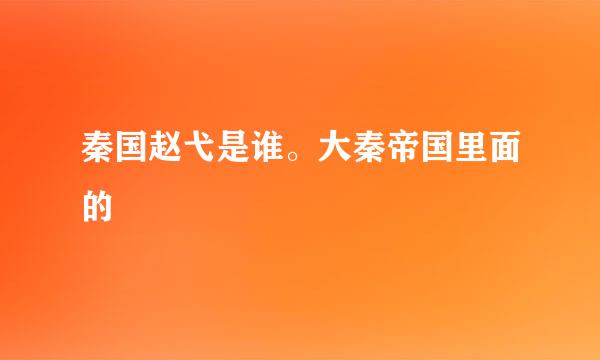 秦国赵弋是谁。大秦帝国里面的